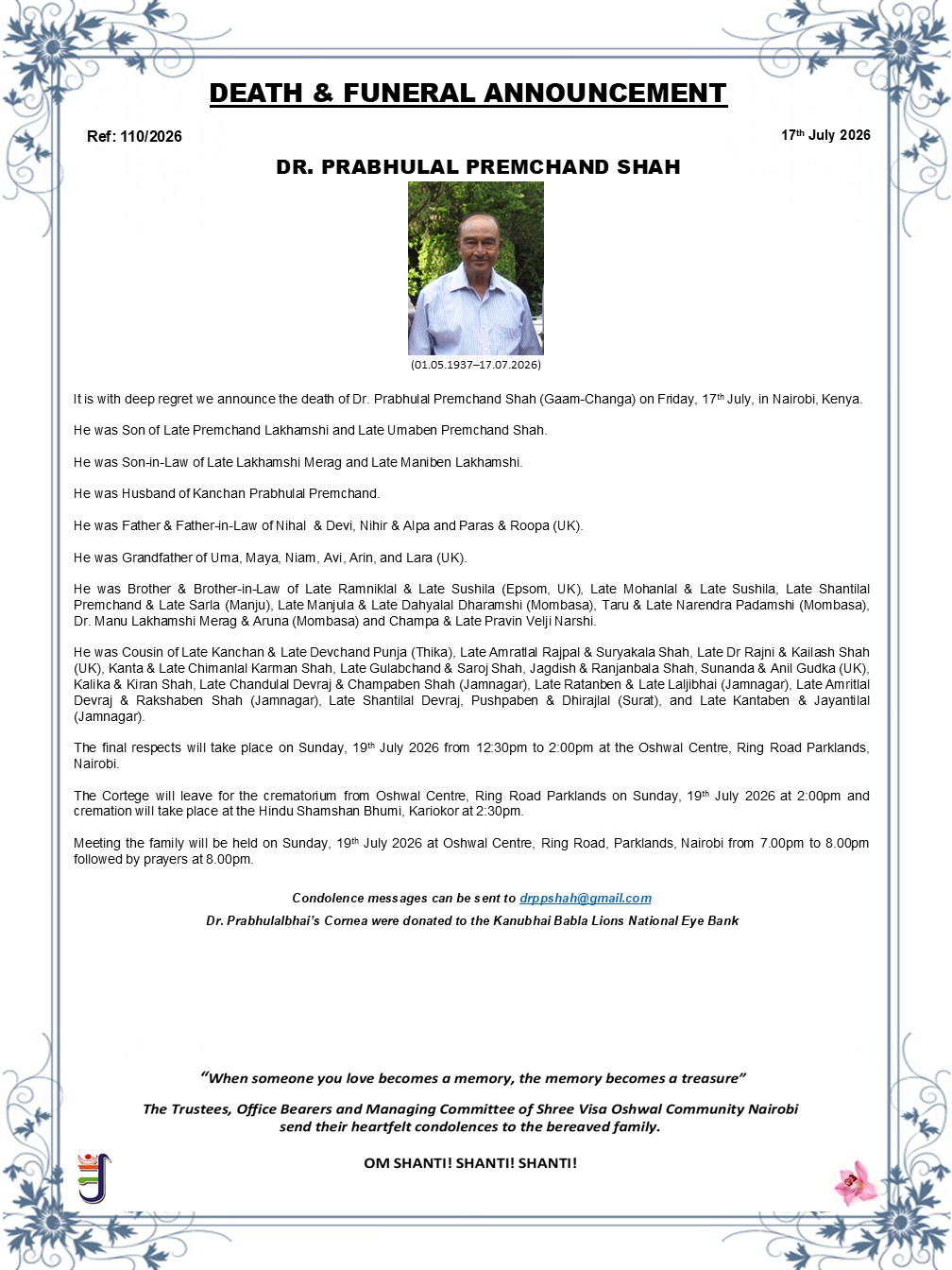 DEATH & FUNERAL ANNOUNCEMENT

Ref: 110/2026

17th July 2026

DR. PRABHULAL PREMCHAND SHAH

(01.05.1937–17.07.2026)

It is with deep regret we announce the death of Dr. Prabhulal Premchand Shah (Gaam-Changa) on Friday, 17th July, in Nairobi, Kenya.

He was Son of Late Premchand Lakhamshi and Late Umaben Premchand Shah.

He was Son-in-Law of Late Lakhamshi Merag and Late Maniben Lakhamshi.

He was Husband of Kanchan Prabhulal Premchand.

He was Father & Father-in-Law of Nihal & Devi, Nihir & Alpa and Paras & Roopa (UK).

He was Grandfather of Uma, Maya, Niam, Avi, Arin, and Lara (UK).

He was Brother & Brother-in-Law of Late Ramniklal & Late Sushila (Epsom, UK), Late Mohanlal & Late Sushila, Late Shantilal Premchand & Late Sarla (Manju), Late Manjula & Late Dahyalal Dharamshi (Mombasa), Taru & Late Narendra Padamshi (Mombasa), Dr. Manu Lakhamshi Merag & Aruna (Mombasa) and Champa & Late Pravin Velji Narshi.

He was Cousin of Late Kanchan & Late Devchand Punja (Thika), Late Amratlal Rajpal & Suryakala Shah, Late Dr Rajni & Kailash Shah (UK), Kanta & Late Chimanlal Karman Shah, Late Gulabchand & Saroj Shah, Jagdish & Ranjanbala Shah, Sunanda & Anil Gudka (UK), Kalika & Kiran Shah, Late Chandulal Devraj & Champaben Shah (Jamnagar), Late Ratanben & Late Laljibhai (Jamnagar), Late Amritlal Devraj & Rakshaben Shah (Jamnagar), Late Shantilal Devraj, Pushpaben & Dhirajlal (Surat), and Late Kantaben & Jayantilal (Jamnagar).

The final respects will take place on Sunday, 19th July 2026 from 12:30pm to 2:00pm at the Oshwal Centre, Ring Road Parklands, Nairobi.

The Cortege will leave for the crematorium from Oshwal Centre, Ring Road Parklands on Sunday, 19th July 2026 at 2:00pm and cremation will take place at the Hindu Shamshan Bhumi, Kariokor at 2:30pm.

Meeting the family will be held on Sunday, 19th July 2026 at Oshwal Centre, Ring Road, Parklands, Nairobi from 7.00pm to 8.00pm followed by prayers at 8.00pm.

Condolence messages can be sent to drppshah@gmail.com

Dr. Prabhulalbhai's Cornea were donated to the Kanubhai Babla Lions National Eye Bank

"When someone you love becomes a memory, the memory becomes a treasure"

The Trustees, Office Bearers and Managing Committee of Shree Visa Oshwal Community Nairobi send their heartfelt condolences to the bereaved family.

OM SHANTI! SHANTI! SHANTI!